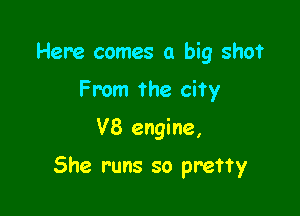 Here comes a big shot
From the city
V8 engine,
She runs so pretty